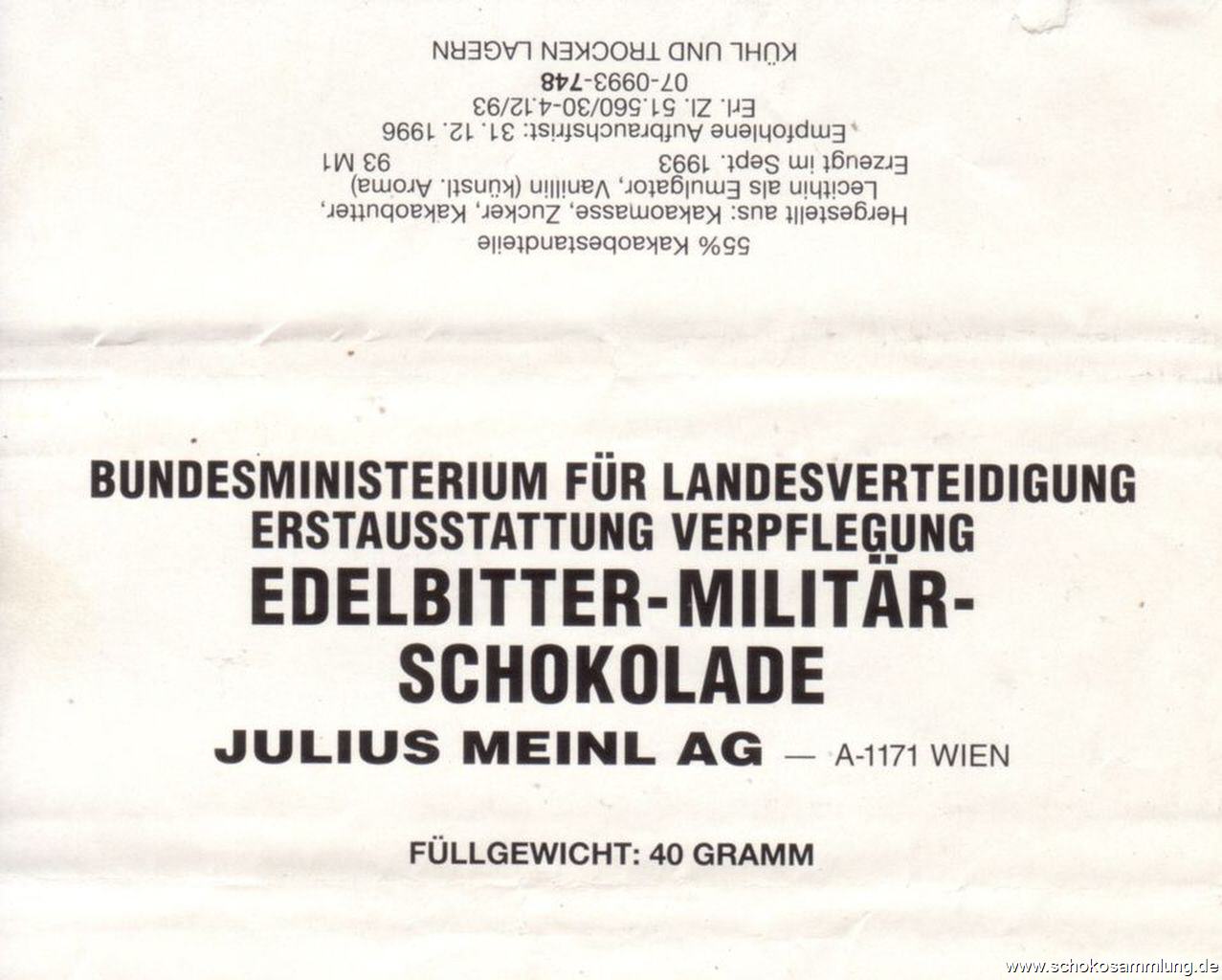 55% Kakaobestandteile
Hergestellt aus: Kakaomasse, Zucker, Kakaobutter, Lecithin als Emulgator, Vanillin (künstl. Aroma)

Erzeugt im Sept. 1993 93 M1
Empfohlene Aufbrauchsfrist: 31. 12. 1996
Erl. Zl. 51.560/30-4.12/93
07-0993-748
KÜHL UND TROCKEN LAGERN

BUNDESMINISTERIUM FÜR LANDESVERTEIDIGUNG
ERSTAUSSTATTUNG VERPFLEGUNG
EDELBITTER-MILITÄR-SCHOKOLADE
JULIUS MEINL AG — A-1171 WIEN

FÜLLGEWICHT: 40 GRAMM

www.schokosammlung.de